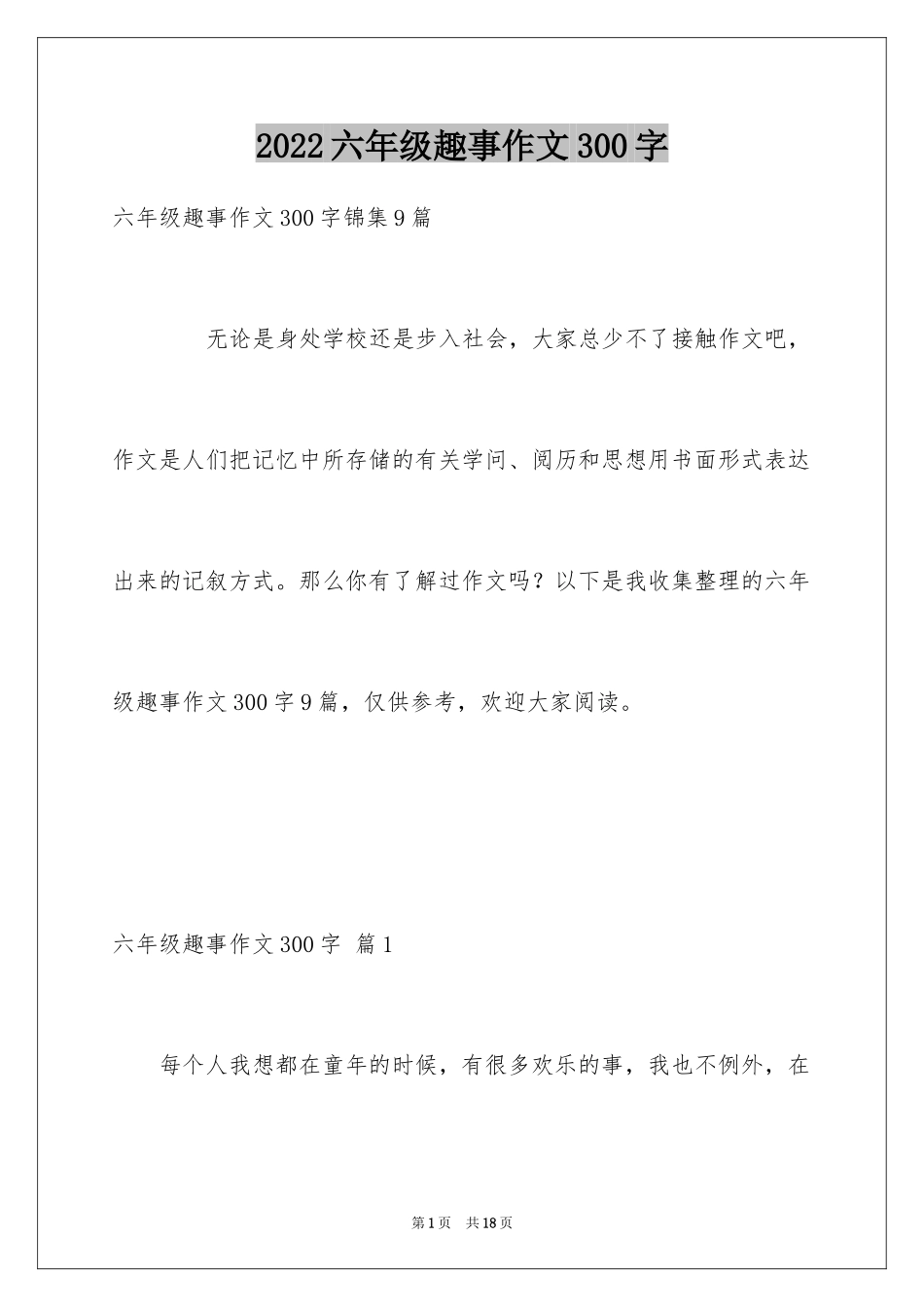 2022六年级趣事作文300字

六年级趣事作文300字锦集9篇

无论是身处学校还是步入社会，大家总少不了接触作文吧，作文是人们把记忆中所存储的有关学问、阅历和思想用书面形式表达出来的记叙方式。那么你有了解过作文吗？以下是我收集整理的六年级趣事作文300字9篇，仅供参考，欢迎大家阅读。

六年级趣事作文300字 篇1

每个人我想都在童年的时候，有很多欢乐的事，我也不例外，在

第1页 共18页